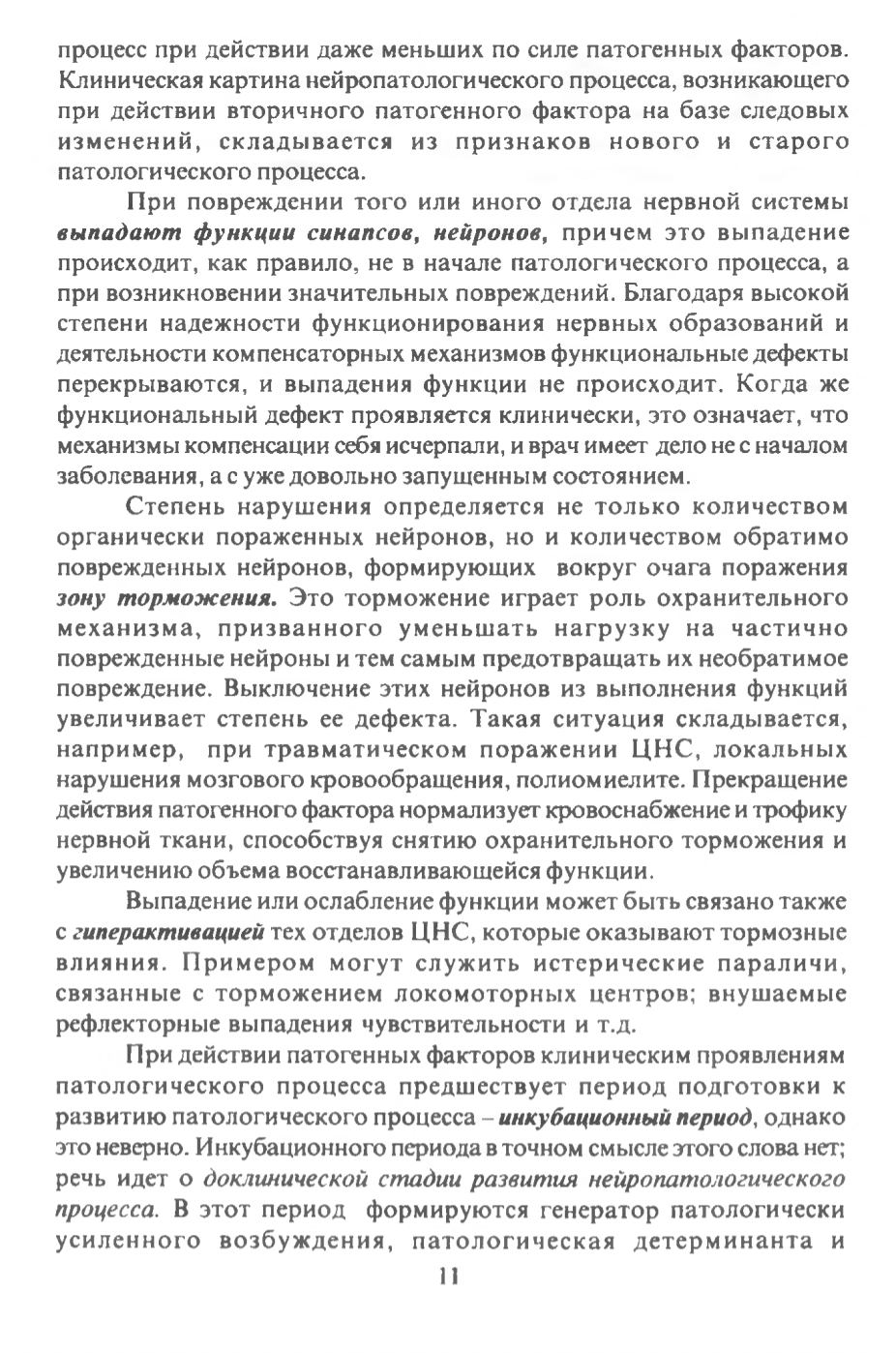 процесс при действии даже меньших по силе патогенных факторов. Клиническая картина нейропатологического процесса, возникающего при действии вторичного патогенного фактора на базе следовых изменений, складывается из признаков нового и старого патологического процесса.

При повреждении того или иного отдела нервной системы выпадают функции синапсов, нейронов, причем это выпадение происходит, как правило, не в начале патологического процесса, а при возникновении значительных повреждений. Благодаря высокой степени надежности функционирования нервных образований и деятельности компенсаторных механизмов функциональные дефекты перекрываются, и выпадения функции не происходит. Когда же функциональный дефект проявляется клинически, это означает, что механизмы компенсации себя исчерпали, и врач имеет дело не с началом заболевания, а с уже довольно запущенным состоянием.

Степень нарушения определяется не только количеством органически пораженных нейронов, но и количеством обратимо поврежденных нейронов, формирующих вокруг очага поражения зону торможения. Это торможение играет роль охранительного механизма, призванного уменьшать нагрузку на частично поврежденные нейроны и тем самым предотвращать их необратимое повреждение. Выключение этих нейронов из выполнения функций увеличивает степень ее дефекта. Такая ситуация складывается, например, при травматическом поражении ЦНС, локальных нарушения мозгового кровообращения, полиомиелите. Прекращение действия патогенного фактора нормализует кровоснабжение и трофику нервной ткани, способствуя снятию охранительного торможения и увеличению объема восстанавливающейся функции.

Выпадение или ослабление функции может быть связано также с гиперактивацией тех отделов ЦНС, которые оказывают тормозные влияния. Примером могут служить истерические параличи, связанные с торможением локомоторных центров; внушаемые рефлекторные выпадения чувствительности и т.д.

При действии патогенных факторов клиническим проявлениям патологического процесса предшествует период подготовки к развитию патологического процесса – инкубационный период, однако это неверно. Инкубационного периода в точном смысле этого слова нет; речь идет о доклинической стадии развития нейропатологического процесса. В этот период формируются генератор патологически усиленного возбуждения, патологическая детерминанта и

11